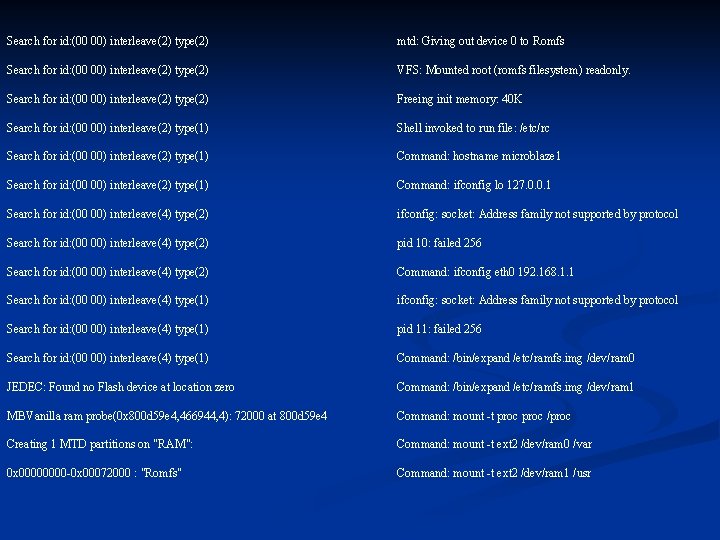 Search for id:(00 00) interleave(2) type(2)

Search for id:(00 00) interleave(2) type(2)

Search for id:(00 00) interleave(2) type(2)

Search for id:(00 00) interleave(2) type(1)

Search for id:(00 00) interleave(2) type(1)

Search for id:(00 00) interleave(2) type(1)

Search for id:(00 00) interleave(4) type(2)

Search for id:(00 00) interleave(4) type(2)

Search for id:(00 00) interleave(4) type(2)

Search for id:(00 00) interleave(4) type(1)

Search for id:(00 00) interleave(4) type(1)

Search for id:(00 00) interleave(4) type(1)

JEDEC: Found no Flash device at location zero

MBVanilla ram probe(0x800d59e4,466944,4): 72000 at 800d59e4

Creating 1 MTD partitions on "RAM":

0x00000000-0x00072000 : "Romfs"

mtd: Giving out device 0 to Romfs

VFS: Mounted root (romfs filesystem) readonly.

Freeing init memory: 40K

Shell invoked to run file: /etc/rc

Command: hostname microblaze1

Command: ifconfig lo 127.0.0.1

ifconfig: socket: Address family not supported by protocol

pid 10: failed 256

Command: ifconfig eth0 192.168.1.1

ifconfig: socket: Address family not supported by protocol

pid 11: failed 256

Command: /bin/expand /etc/ramfs.img /dev/ram0

Command: /bin/expand /etc/ramfs.img /dev/ram1

Command: mount -t proc proc /proc

Command: mount -t ext2 /dev/ram0 /var

Command: mount -t ext2 /dev/ram1 /usr